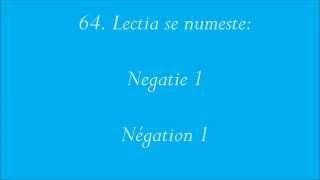 64. Lectia se numeste:

Negatie 1

Négation 1